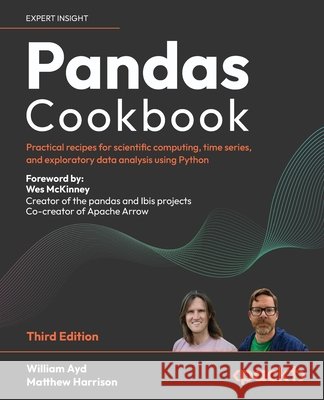 EXPERT INSIGHT

Pandas
Cookbook

Practical recipes for scientific computing, time series, and exploratory data analysis using Python

Foreword by:
Wes McKinney
Creator of the pandas and Ibis projects
Co-creator of Apache Arrow

Third Edition

William Ayd
Matthew Harrison

Kraina Książek